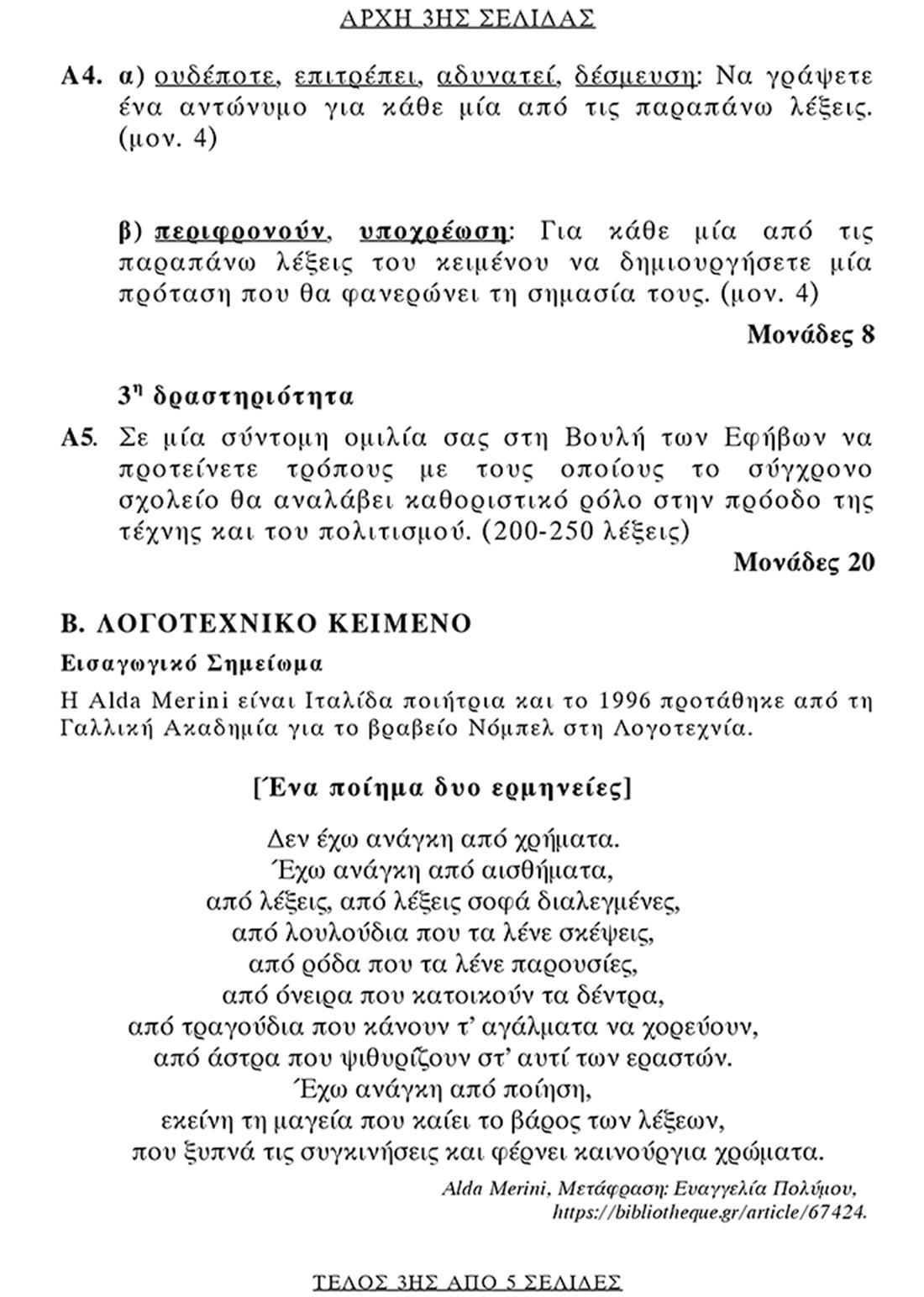 ΑΡΧΗ 3ΗΣ ΣΕΛΙΔΑΣ

Α4. α) ουδέποτε, επιτρέπει, αδυνατεί, δέσμευση: Να γράψετε ένα αντώνυμο για κάθε μία από τις παραπάνω λέξεις. (μον. 4)

β) περιφρονούν, υποχρέωση: Για κάθε μία από τις παραπάνω λέξεις του κειμένου να δημιουργήσετε μία πρόταση που θα φανερώνει τη σημασία τους. (μον. 4)

Μονάδες 8

3η δραστηριότητα

Α5. Σε μία σύντομη ομιλία σας στη Βουλή των Εφήβων να προτείνετε τρόπους με τους οποίους το σύγχρονο σχολείο θα αναλάβει καθοριστικό ρόλο στην πρόοδο της τέχνης και του πολιτισμού. (200-250 λέξεις)

Μονάδες 20

Β. ΛΟΓΟΤΕΧΝΙΚΟ ΚΕΙΜΕΝΟ

Εισαγωγικό Σημείωμα

Η Alda Merini είναι Ιταλίδα ποιήτρια και το 1996 προτάθηκε από τη Γαλλική Ακαδημία για το βραβείο Νόμπελ στη Λογοτεχνία.

[Ένα ποίημα δυο ερμηνείες]

Δεν έχω ανάγκη από χρήματα.
Έχω ανάγκη από αισθήματα,
από λέξεις, από λέξεις σοφά διαλεγμένες,
από λουλούδια που τα λένε σκέψεις,
από ρόδα που τα λένε παρουσίες,
από όνειρα που κατοικούν τα δέντρα,
από τραγούδια που κάνουν τ' αγάλματα να χορεύουν,
από άστρα που ψιθυρίζουν στ' αυτί των εραστών.
Έχω ανάγκη από ποίηση,
εκείνη τη μαγεία που καίει το βάρος των λέξεων,
που ξυπνά τις συγκινήσεις και φέρνει καινούργια χρώματα.

Alda Merini, Μετάφραση: Ευαγγελία Πολύμου,
https://bibliotheque.gr/article/67424.

ΤΕΛΟΣ 3ΗΣ ΑΠΟ 5 ΣΕΛΙΔΕΣ